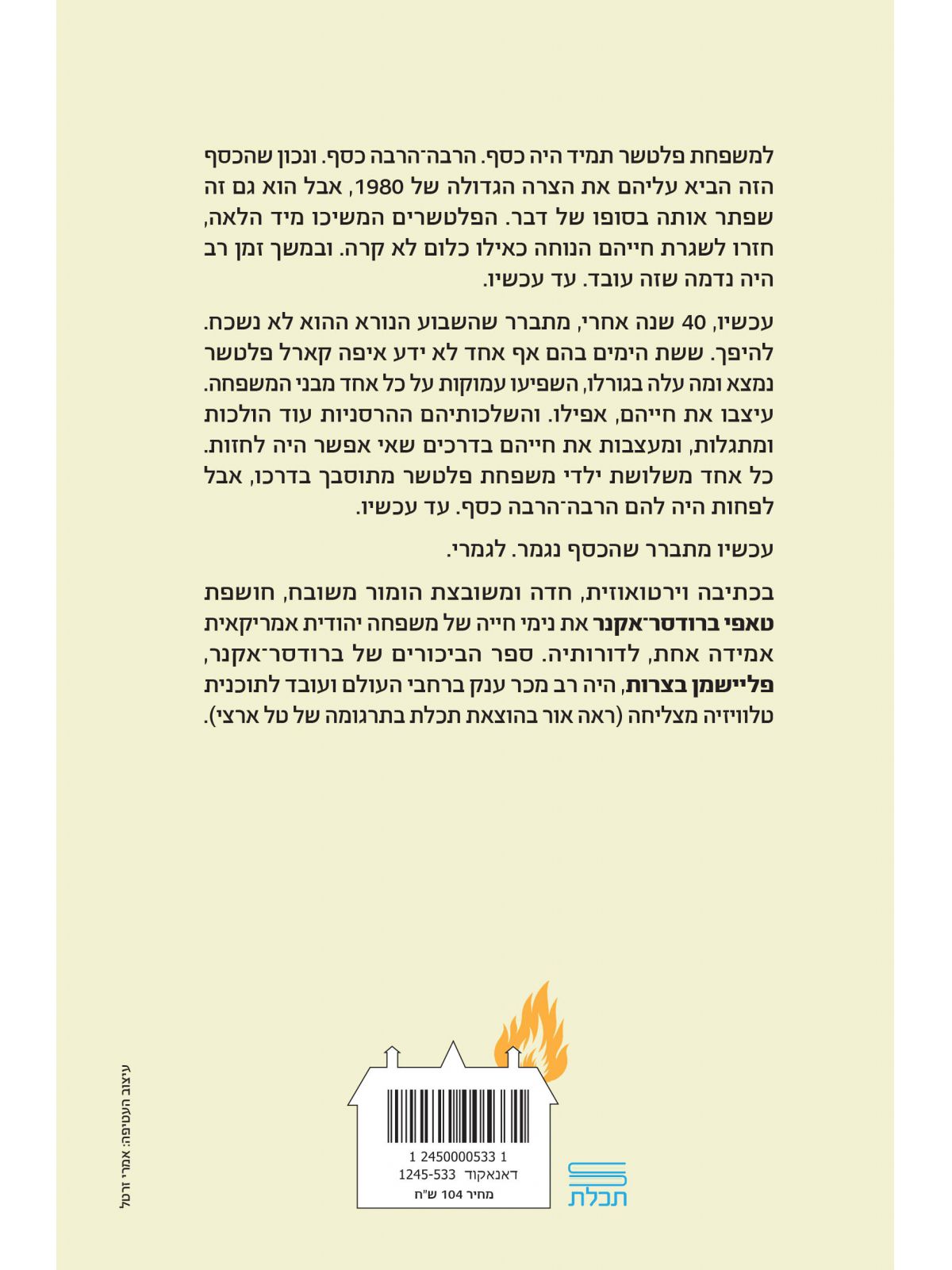 למשפחת פלטשר תמיד היה כסף. הרבה־הרבה כסף. ונכון שהכסף הזה הביא עליהם את הצרה הגדולה של 1980, אבל הוא גם זה שפתר אותה בסופו של דבר. הפלטשרים המשיכו מיד הלאה, חזרו לשגרת חייהם הנוחה כאילו כלום לא קרה. ובמשך זמן רב היה נדמה שזה עובד. עד עכשיו.

עכשיו, 40 שנה אחרי, מתברר שהשבוע הנורא ההוא לא נשכח. להיפך. ששת הימים בהם אף אחד לא ידע איפה קארל פלטשר נמצא ומה עלה בגורלו, השפיעו עמוקות על כל אחד מבני המשפחה. עיצבו את חייהם, אפילו. והשלכותיהם ההרסניות עוד הולכות ומתגלות, ומעצבות את חייהם בדרכים שאי אפשר היה לחזות. כל אחד משלושת ילדי משפחת פלטשר מתוסבך בדרכו, אבל לפחות היה להם הרבה־הרבה כסף. עד עכשיו.

עכשיו מתברר שהכסף נגמר. לגמרי.

בכתיבה וירטואוזית, חדה ומשובצת הומור משובח, חושפת טאפי ברודסר־אקנר את נימי חייה של משפחה יהודית אמריקאית אמידה אחת, לדורותיה. ספר הביכורים של ברודסר־אקנר, פליישמן בצרות, היה רב מכר ענק ברחבי העולם ועובד לתוכנית טלוויזיה מצליחה (ראה אור בהוצאת תכלת בתרגומה של טל ארצי).

1 2450000533 1
דאנאקוד 1245-533
מחיר 104 ש"ח

תכלת

עיצוב העטיפה: אמרי זרטל